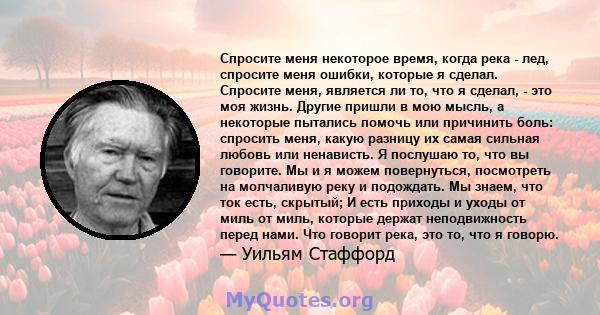 Спросите меня некоторое время, когда река - лед, спросите меня ошибки, которые я сделал. Спросите меня, является ли то, что я сделал, - это моя жизнь. Другие пришли в мою мысль, а некоторые пытались помочь или причинить боль: спросить меня, какую разницу их самая сильная любовь или ненависть. Я послушаю то, что вы говорите. Мы и я можем повернуться, посмотреть на молчаливую реку и подождать. Мы знаем, что ток есть, скрытый; И есть приходы и уходы от миль от миль, которые держат неподвижность перед нами. Что говорит река, это то, что я говорю.
— Уильям Стаффорд

MyQuotes.org